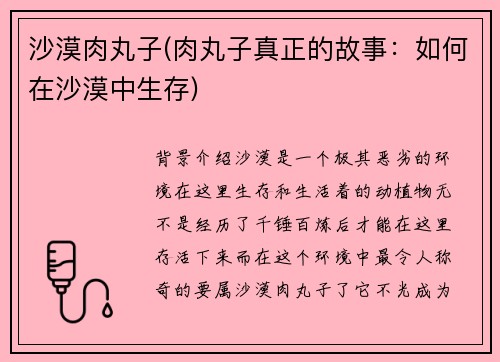 沙漠肉丸子(肉丸子真正的故事：如何在沙漠中生存)

背景介绍沙漠是一个极其恶劣的环境在这里生存和生活着的动植物无不是经历了千锤百炼后才能在这里存活下来而在这个环境中最令人称奇的要属沙漠肉丸子了它不光成为